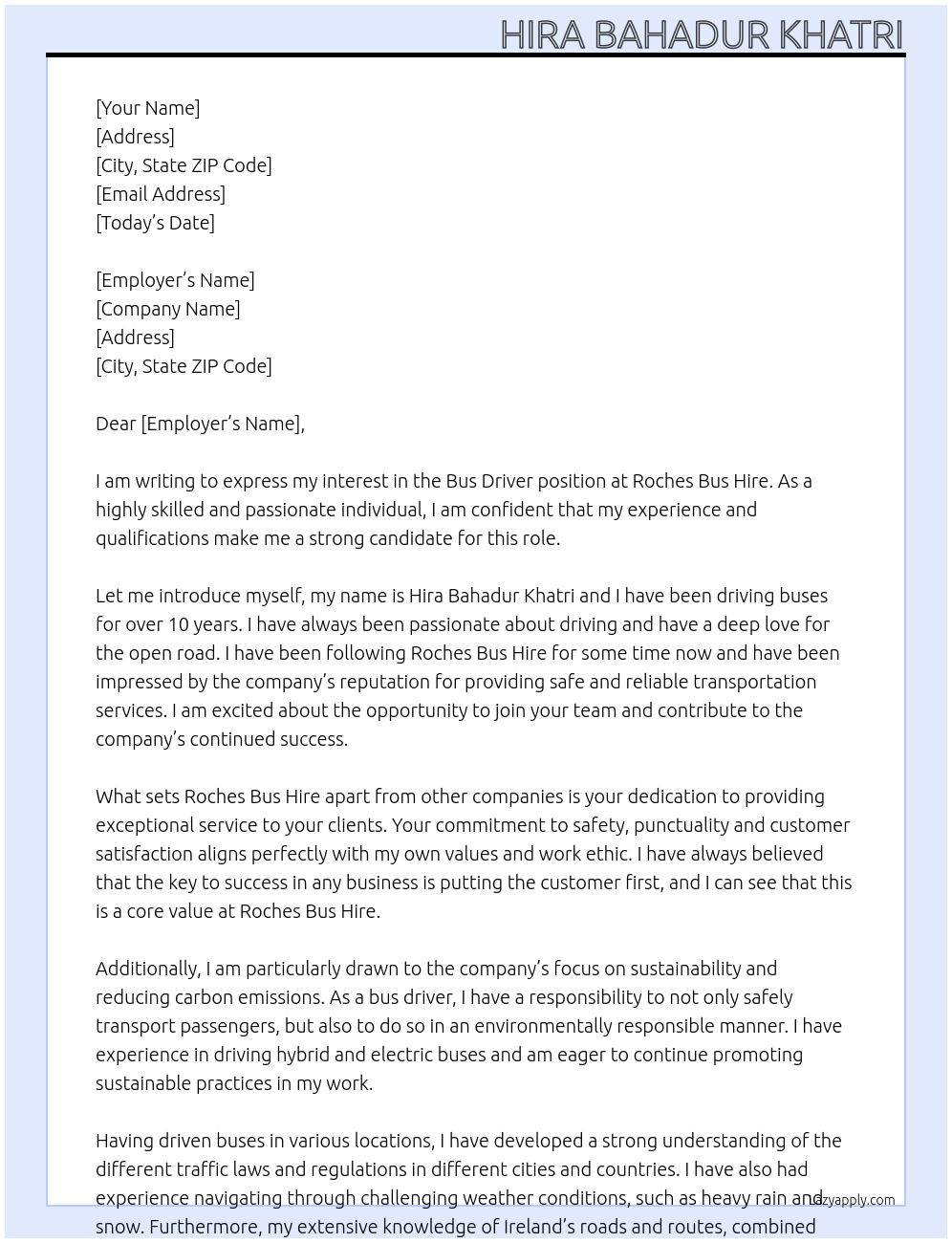 HIRA BAHADUR KHATRI

[Your Name]
[Address]
[City, State ZIP Code]
[Email Address]
[Today's Date]

[Employer's Name]
[Company Name]
[Address]
[City, State ZIP Code]

Dear [Employer's Name],

I am writing to express my interest in the Bus Driver position at Roches Bus Hire. As a highly skilled and passionate individual, I am confident that my experience and qualifications make me a strong candidate for this role.

Let me introduce myself, my name is Hira Bahadur Khatri and I have been driving buses for over 10 years. I have always been passionate about driving and have a deep love for the open road. I have been following Roches Bus Hire for some time now and have been impressed by the company's reputation for providing safe and reliable transportation services. I am excited about the opportunity to join your team and contribute to the company's continued success.

What sets Roches Bus Hire apart from other companies is your dedication to providing exceptional service to your clients. Your commitment to safety, punctuality and customer satisfaction aligns perfectly with my own values and work ethic. I have always believed that the key to success in any business is putting the customer first, and I can see that this is a core value at Roches Bus Hire.

Additionally, I am particularly drawn to the company's focus on sustainability and reducing carbon emissions. As a bus driver, I have a responsibility to not only safely transport passengers, but also to do so in an environmentally responsible manner. I have experience in driving hybrid and electric buses and am eager to continue promoting sustainable practices in my work.

Having driven buses in various locations, I have developed a strong understanding of the different traffic laws and regulations in different cities and countries. I have also had experience navigating through challenging weather conditions, such as heavy rain and snow. Furthermore, my extensive knowledge of Ireland's roads and routes, combined

lazyapply.com